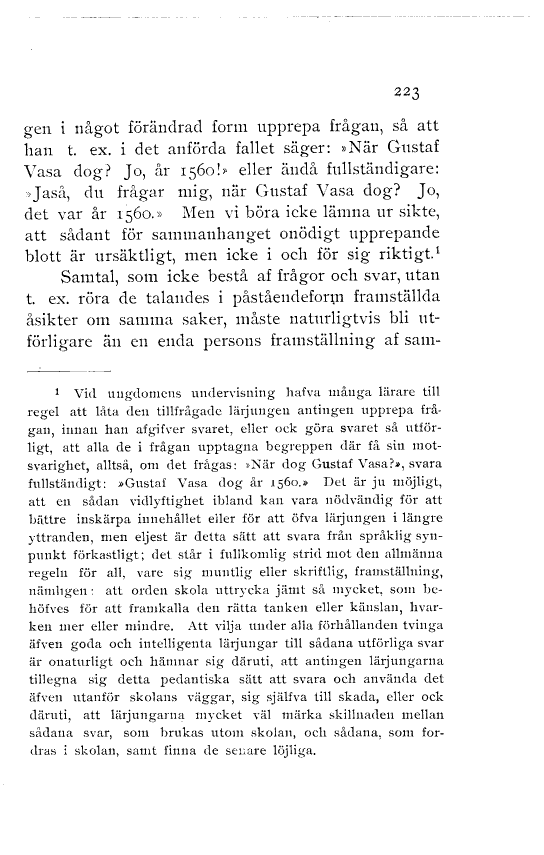 223

gen i något förändrad form upprepa frågan, så att han t. ex. i det anförda fallet säger: »När Gustaf Vasa dog? Jo, år 1560!» eller ändå fullständigare: »Jaså, du frågar mig, när Gustaf Vasa dog? Jo, det var år 1560.» Men vi böra icke lämna ur sikte, att sådant för sammanhanget onödigt upprepande blott är ursäktligt, men icke i och för sig riktigt.$^1$

Samtal, som icke bestå af frågor och svar, utan t. ex. röra de talandes i påståendeform framställda åsikter om samma saker, måste naturligtvis bli utförligare än en enda persons framställning af sam-

$^1$ Vid ungdomens undervisning hafva många lärare till regel att låta den tillfrågade lärjungen antingen upprepa frågan, innan han afgifver svaret, eller ock göra svaret så utförligt, att alla de i frågan upptagna begreppen där få sin motsvarighet, alltså, om det frågas: »När dog Gustaf Vasa?», svara fullständigt: »Gustaf Vasa dog år 1560.» Det är ju möjligt, att en sådan vidlyftighet ibland kan vara nödvändig för att bättre inskärpa innehållet eller för att öfva lärjungen i längre yttranden, men eljest är detta sätt att svara från språklig synpunkt förkastligt; det står i fullkomlig strid mot den allmänna regeln för all, vare sig muntlig eller skriftlig, framställning, nämligen: att orden skola uttrycka jämt så mycket, som behöfves för att framkalla den rätta tanken eller känslan, hvarken mer eller mindre. Att vilja under alla förhållanden tvinga äfven goda och intelligenta lärjungar till sådana utförliga svar är onaturligt och hämnar sig däruti, att antingen lärjungarna tillegna sig detta pedantiska sätt att svara och använda det äfven utanför skolans väggar, sig själfva till skada, eller ock däruti, att lärjungarna mycket väl märka skillnaden mellan sådana svar, som brukas utom skolan, och sådana, som fordras i skolan, samt finna de senare löjliga.